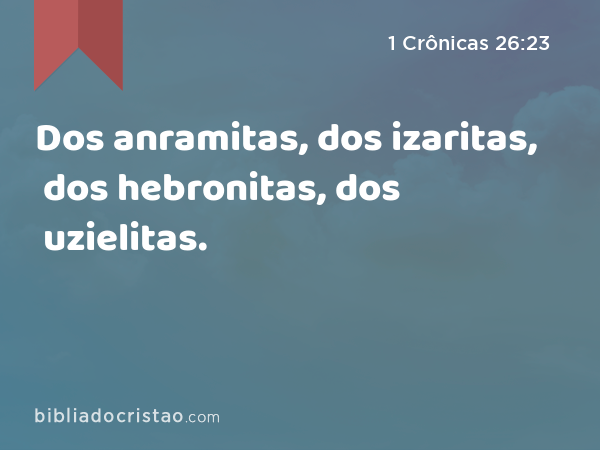 1 Crônicas 26:23

Dos anramitas, dos izaritas, dos hebronitas, dos uzielitas.

bibliadocristao.com